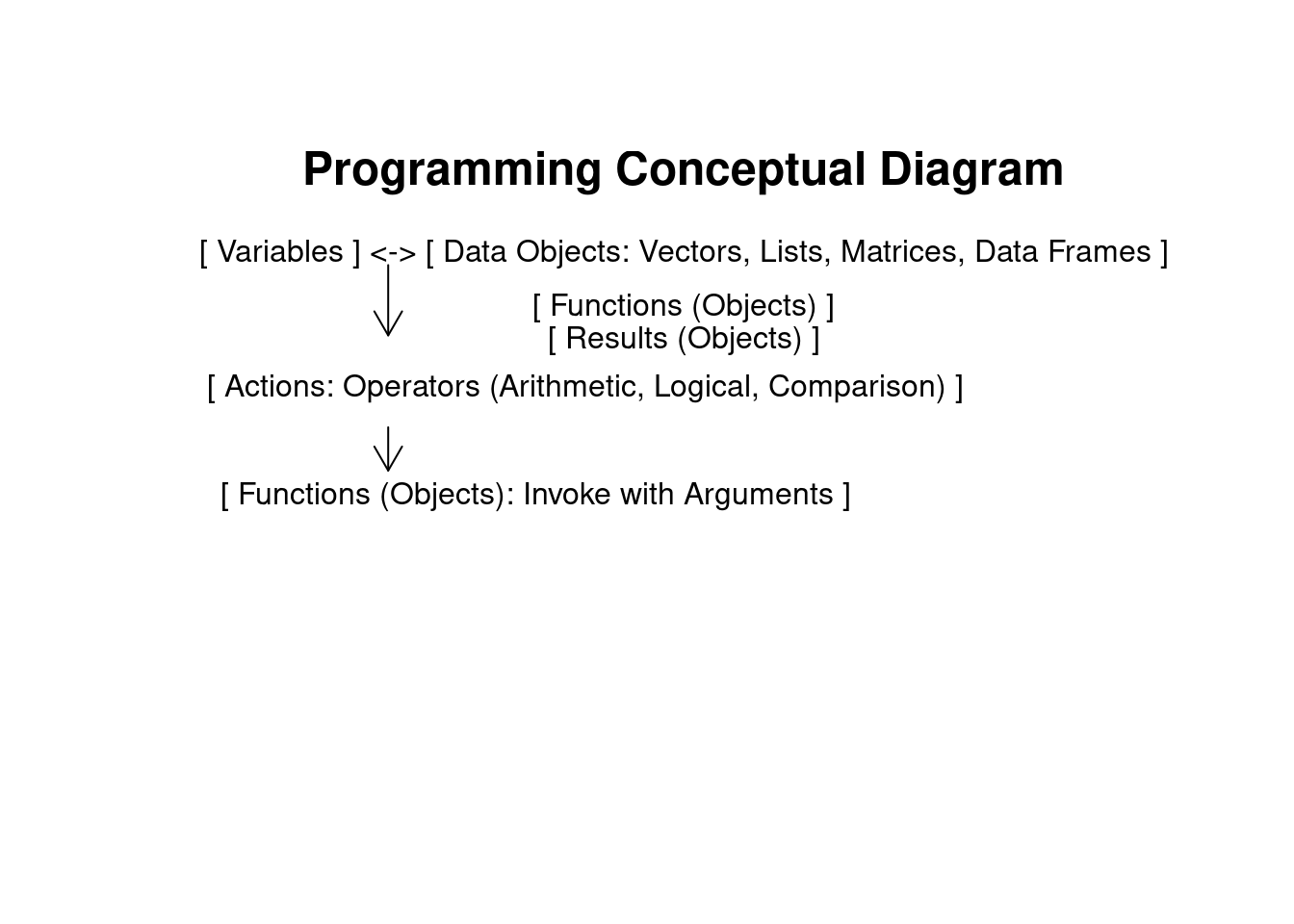 Programming Conceptual Diagram

[ Variables ] <-> [ Data Objects: Vectors, Lists, Matrices, Data Frames ]

[ Functions (Objects) ]
[ Results (Objects) ]

[ Actions: Operators (Arithmetic, Logical, Comparison) ]

[ Functions (Objects): Invoke with Arguments ]